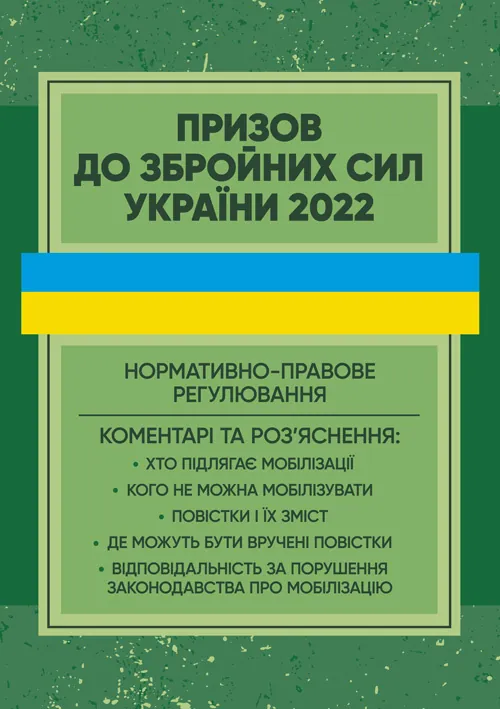 ПРИЗОВ ДО ЗБРОЙНИХ СИЛ УКРАЇНИ 2022

НОРМАТИВНО-ПРАВОВЕ РЕГУЛЮВАННЯ

КОМЕНТАРІ ТА РОЗ'ЯСНЕННЯ:
• ХТО ПІДЛЯГАЄ МОБІЛІЗАЦІЇ
• КОГО НЕ МОЖНА МОБІЛІЗУВАТИ
• ПОВІСТКИ І ЇХ ЗМІСТ
• ДЕ МОЖУТЬ БУТИ ВРУЧЕНІ ПОВІСТКИ
• ВІДПОВІДАЛЬНІСТЬ ЗА ПОРУШЕННЯ ЗАКОНОДАВСТВА ПРО МОБІЛІЗАЦІЮ